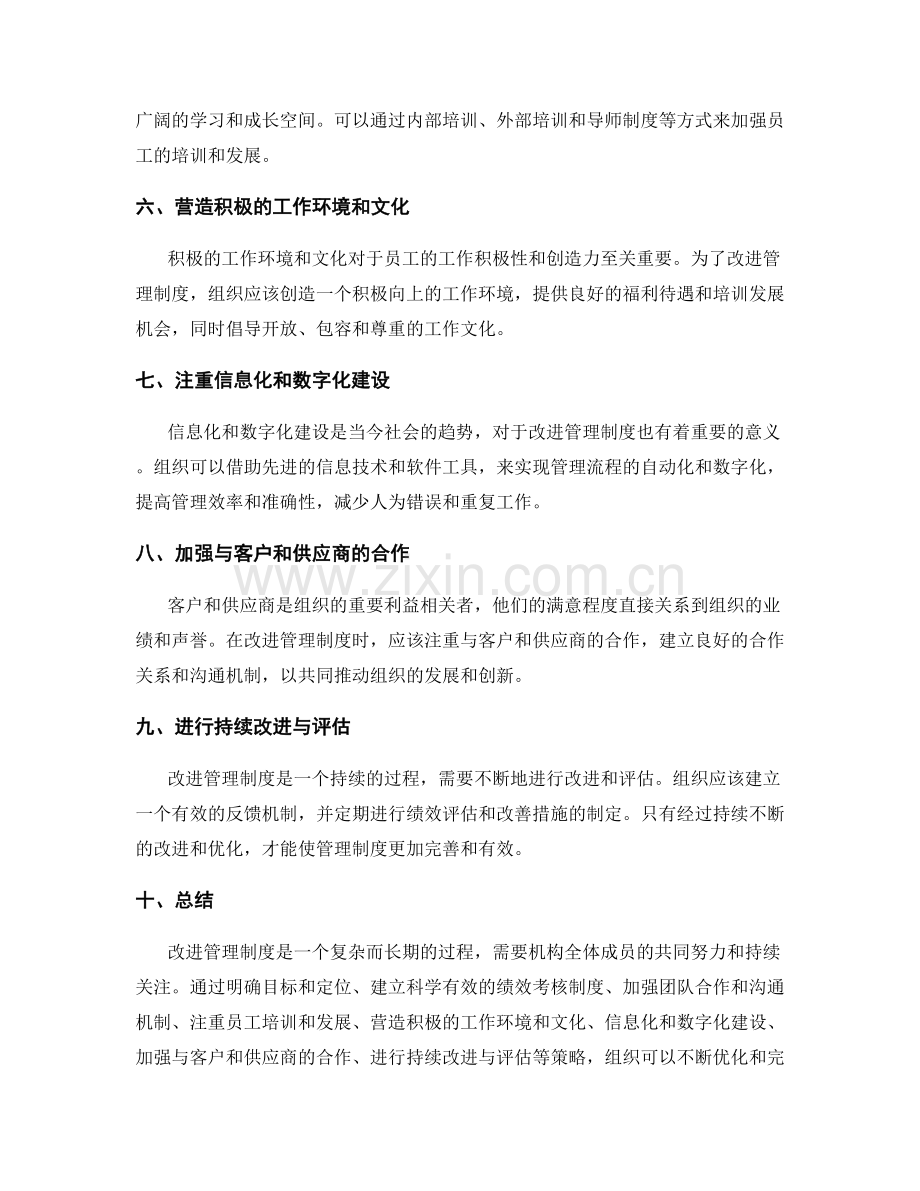 广阔的学习和成长空间。可以通过内部培训、外部培训和导师制度等方式来加强员工的培训和发展。

六、营造积极的工作环境和文化

积极的工作环境和文化对于员工的工作积极性和创造力至关重要。为了改进管理制度，组织应该创造一个积极向上的工作环境，提供良好的福利待遇和培训发展机会，同时倡导开放、包容和尊重的工作文化。

七、注重信息化和数字化建设

信息化和数字化建设是当今社会的趋势，对于改进管理制度也有着重要的意义。组织可以借助先进的信息技术和软件工具，来实现管理流程的自动化和数字化，提高管理效率和准确性，减少人为错误和重复工作。

八、加强与客户和供应商的合作

客户和供应商是组织的重要利益相关者，他们的满意程度直接关系到组织的业绩和声誉。在改进管理制度时，应该注重与客户和供应商的合作，建立良好的合作关系和沟通机制，以共同推动组织的发展和创新。

九、进行持续改进与评估

改进管理制度是一个持续的过程，需要不断地进行改进和评估。组织应该建立一个有效的反馈机制，并定期进行绩效评估和改善措施的制定。只有经过持续不断的改进和优化，才能使管理制度更加完善和有效。

十、总结

改进管理制度是一个复杂而长期的过程，需要机构全体成员的共同努力和持续关注。通过明确目标和定位、建立科学有效的绩效考核制度、加强团队合作和沟通机制、注重员工培训和发展、营造积极的工作环境和文化、信息化和数字化建设、加强与客户和供应商的合作、进行持续改进与评估等策略，组织可以不断优化和完

www.zixin.com.cn